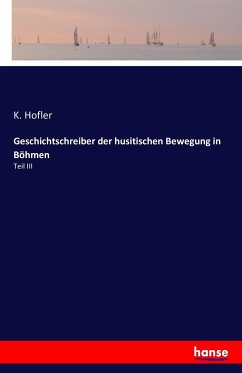 K. Hofler

Geschichtschreiber der husitischen Bewegung in Böhmen

Teil III

hanse